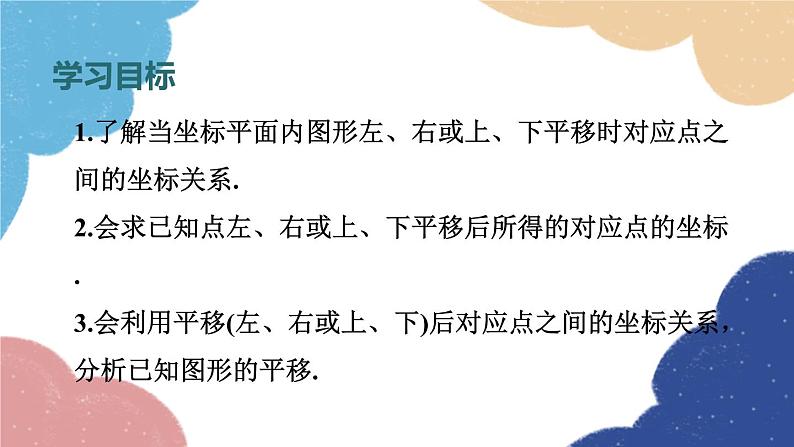 学习目标

1.了解当坐标平面内图形左、右或上、下平移时对应点之间的坐标关系.

2.会求已知点左、右或上、下平移后所得的对应点的坐标.

3.会利用平移(左、右或上、下)后对应点之间的坐标关系，分析已知图形的平移.